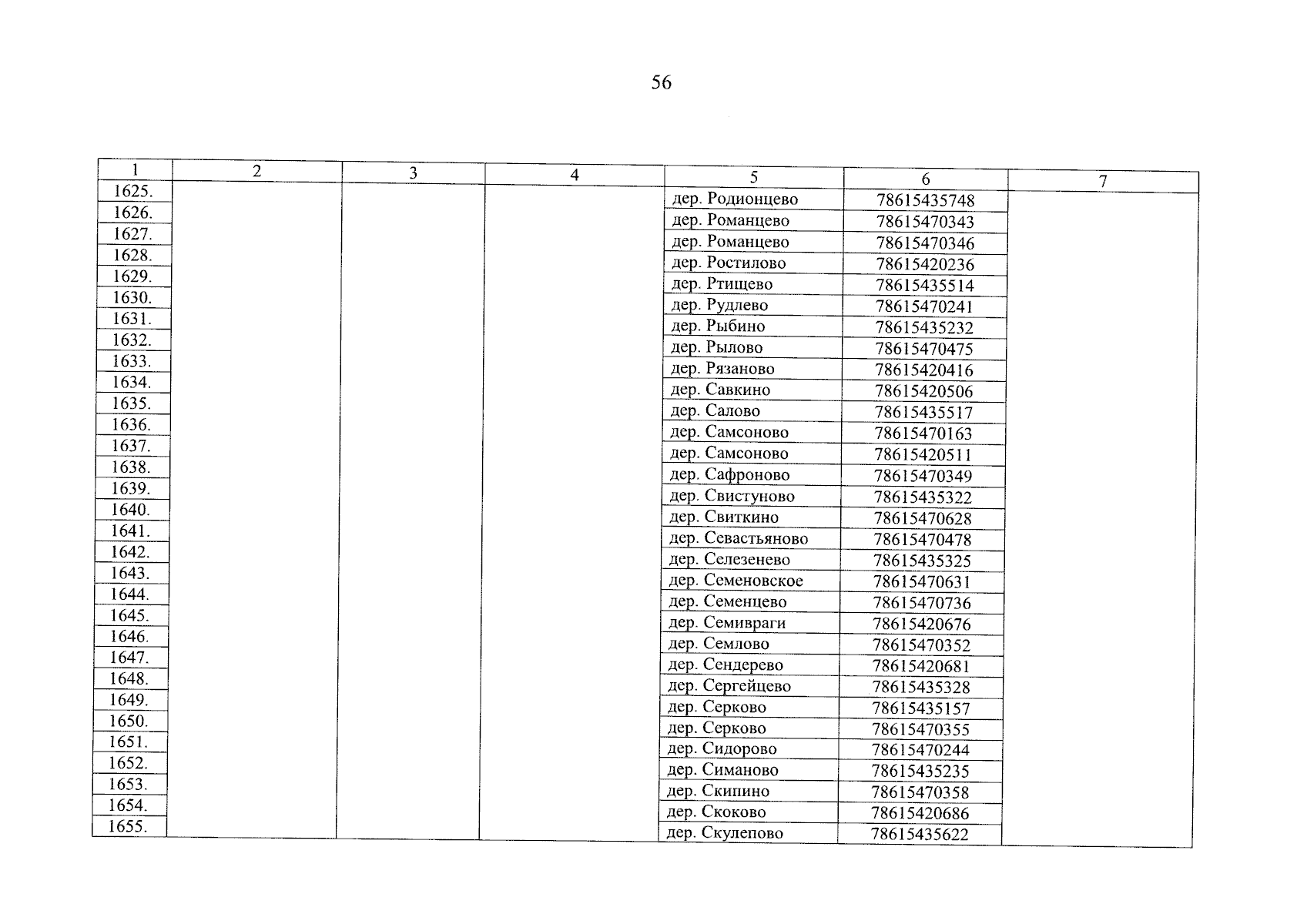 56

| 1 | 2 | 3 | 4 | 5 | 6 | 7 |
|---|---|---|---|---|---|---|
| 1625. | | | | дер. Родионцево | 78615435748 | |
| 1626. | | | | дер. Романцево | 78615470343 | |
| 1627. | | | | дер. Романцево | 78615470346 | |
| 1628. | | | | дер. Ростилово | 78615420236 | |
| 1629. | | | | дер. Ртищево | 78615435514 | |
| 1630. | | | | дер. Рудлево | 78615470241 | |
| 1631. | | | | дер. Рыбино | 78615435232 | |
| 1632. | | | | дер. Рылово | 78615470475 | |
| 1633. | | | | дер. Рязаново | 78615420416 | |
| 1634. | | | | дер. Савкино | 78615420506 | |
| 1635. | | | | дер. Салово | 78615435517 | |
| 1636. | | | | дер. Самсоново | 78615470163 | |
| 1637. | | | | дер. Самсоново | 78615420511 | |
| 1638. | | | | дер. Сафроново | 78615470349 | |
| 1639. | | | | дер. Свистуново | 78615435322 | |
| 1640. | | | | дер. Свиткино | 78615470628 | |
| 1641. | | | | дер. Севастьяново | 78615470478 | |
| 1642. | | | | дер. Селезенево | 78615435325 | |
| 1643. | | | | дер. Семеновское | 78615470631 | |
| 1644. | | | | дер. Семенцево | 78615470736 | |
| 1645. | | | | дер. Семивраги | 78615420676 | |
| 1646. | | | | дер. Семлово | 78615470352 | |
| 1647. | | | | дер. Сендерево | 78615420681 | |
| 1648. | | | | дер. Сергейцево | 78615435328 | |
| 1649. | | | | дер. Серково | 78615435157 | |
| 1650. | | | | дер. Серково | 78615470355 | |
| 1651. | | | | дер. Сидорово | 78615470244 | |
| 1652. | | | | дер. Симаново | 78615435235 | |
| 1653. | | | | дер. Скипино | 78615470358 | |
| 1654. | | | | дер. Скоково | 78615420686 | |
| 1655. | | | | дер. Скулепово | 78615435622 | |